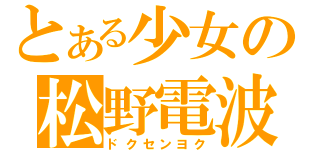 とある少女の
松野電波
ドクセンヨク